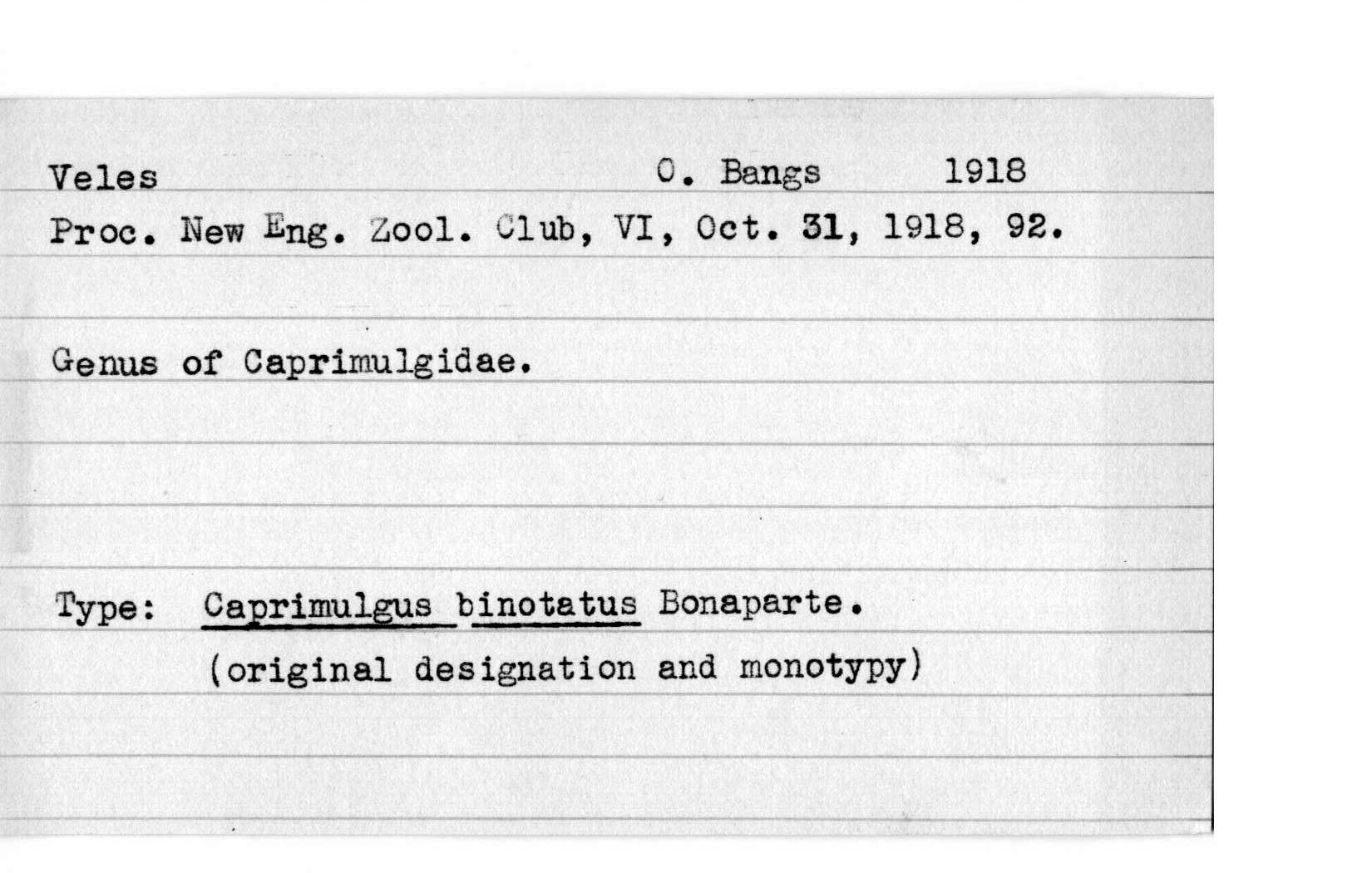 Veles O. Bangs 1918
Proc. New Eng. Zool. Club, VI, Oct. 31, 1918, 92.

Genus of Caprimulgidae.

Type: Caprimulgus binotatus Bonaparte.
(original designation and monotypy)